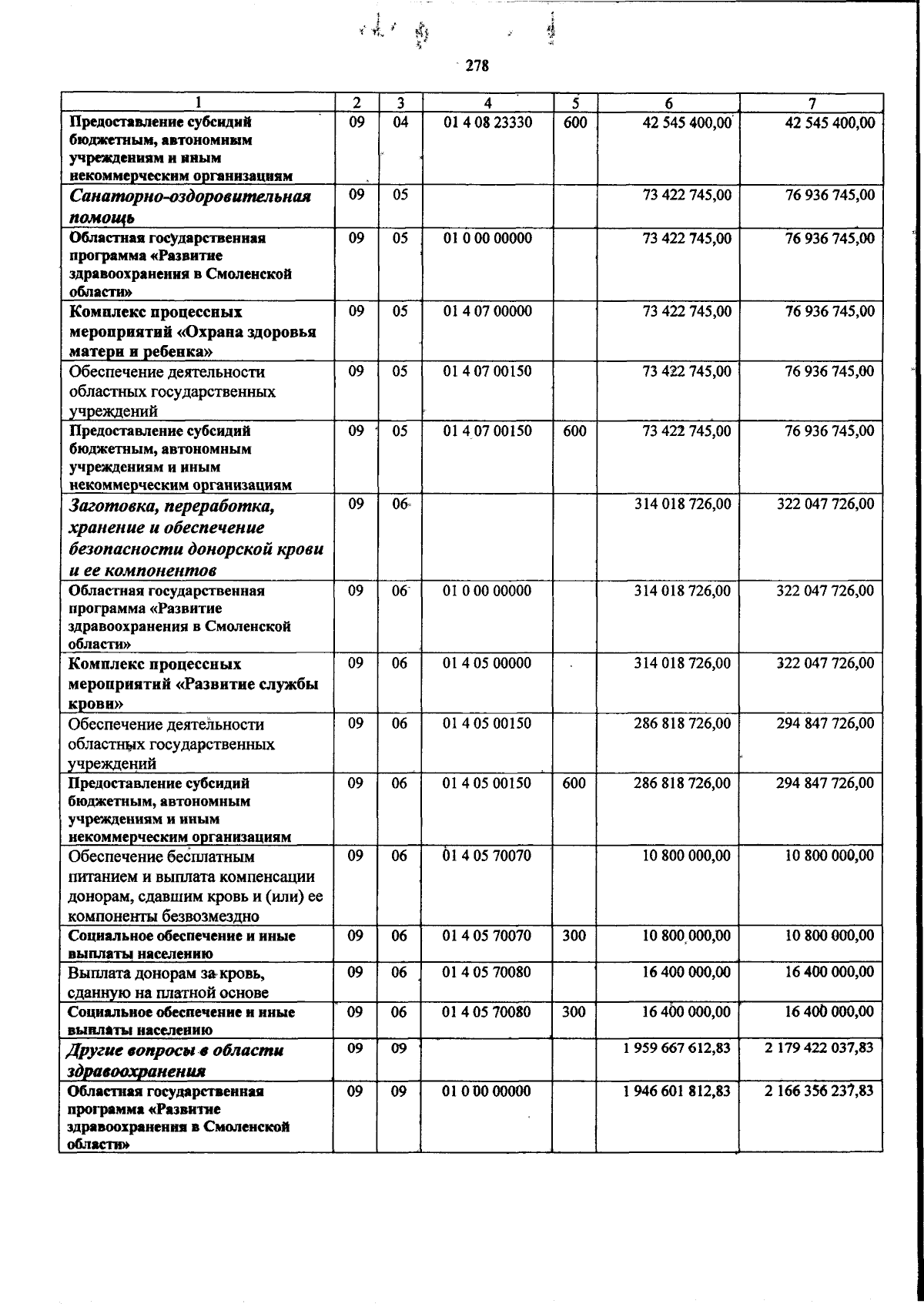 278

| 1 | 2 | 3 | 4 | 5 | 6 | 7 |
|---|---|---|---|---|---|---|
| Предоставление субсидий бюджетным, автономным учреждениям и иным некоммерческим организациям | 09 | 04 | 01 4 08 23330 | 600 | 42 545 400,00 | 42 545 400,00 |
| Санаторно-оздоровительная помощь | 09 | 05 | | | 73 422 745,00 | 76 936 745,00 |
| Областная государственная программа «Развитие здравоохранения в Смоленской области» | 09 | 05 | 01 0 00 00000 | | 73 422 745,00 | 76 936 745,00 |
| Комплекс процессных мероприятий «Охрана здоровья матери и ребенка» | 09 | 05 | 01 4 07 00000 | | 73 422 745,00 | 76 936 745,00 |
| Обеспечение деятельности областных государственных учреждений | 09 | 05 | 01 4 07 00150 | | 73 422 745,00 | 76 936 745,00 |
| Предоставление субсидий бюджетным, автономным учреждениям и иным некоммерческим организациям | 09 | 05 | 01 4 07 00150 | 600 | 73 422 745,00 | 76 936 745,00 |
| Заготовка, переработка, хранение и обеспечение безопасности донорской крови и ее компонентов | 09 | 06 | | | 314 018 726,00 | 322 047 726,00 |
| Областная государственная программа «Развитие здравоохранения в Смоленской области» | 09 | 06 | 01 0 00 00000 | | 314 018 726,00 | 322 047 726,00 |
| Комплекс процессных мероприятий «Развитие службы крови» | 09 | 06 | 01 4 05 00000 | | 314 018 726,00 | 322 047 726,00 |
| Обеспечение деятельности областных государственных учреждений | 09 | 06 | 01 4 05 00150 | | 286 818 726,00 | 294 847 726,00 |
| Предоставление субсидий бюджетным, автономным учреждениям и иным некоммерческим организациям | 09 | 06 | 01 4 05 00150 | 600 | 286 818 726,00 | 294 847 726,00 |
| Обеспечение бесплатным питанием и выплата компенсации донорам, сдавшим кровь и (или) ее компоненты безвозмездно | 09 | 06 | 01 4 05 70070 | | 10 800 000,00 | 10 800 000,00 |
| Социальное обеспечение и иные выплаты населению | 09 | 06 | 01 4 05 70070 | 300 | 10 800 000,00 | 10 800 000,00 |
| Выплата донорам за кровь, сданную на платной основе | 09 | 06 | 01 4 05 70080 | | 16 400 000,00 | 16 400 000,00 |
| Социальное обеспечение и иные выплаты населению | 09 | 06 | 01 4 05 70080 | 300 | 16 400 000,00 | 16 400 000,00 |
| Другие вопросы в области здравоохранения | 09 | 09 | | | 1 959 667 612,83 | 2 179 422 037,83 |
| Областная государственная программа «Развитие здравоохранения в Смоленской области» | 09 | 09 | 01 0 00 00000 | | 1 946 601 812,83 | 2 166 356 237,83 |